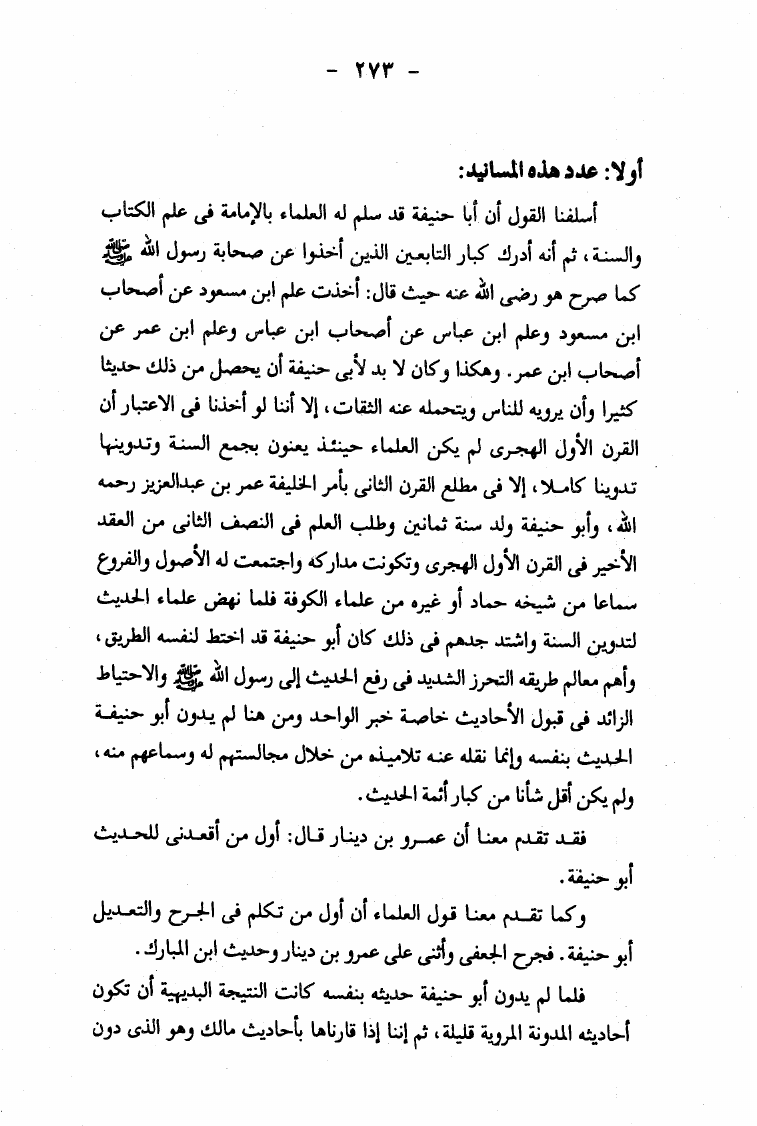 - ٢٧٣ -

أولا: عدد هذه المسانيد:

أسلفنا القول أن أبا حنيفة قد سلم له العلماء بالإمامة فى علم الكتاب والسنة، ثم أنه أدرك كبار التابعين الذين أخذوا عن صحابة رسول الله ﷺ كما صرح هو رضى الله عنه حيث قال: أخذت علم ابن مسعود عن أصحاب ابن مسعود وعلم ابن عباس عن أصحاب ابن عباس وعلم ابن عمر عن أصحاب ابن عمر. وهكذا وكان لا بد لأبى حنيفة أن يحصل من ذلك حديثا كثيرا وأن يرويه للناس ويتحمله عنه الثقات، إلا أننا لو أخذنا فى الاعتبار أن القرن الأول الهجرى لم يكن العلماء حينئذ يعنون بجمع السنة وتدوينها تدوينا كاملا، إلا فى مطلع القرن الثانى بأمر الخليفة عمر بن عبدالعزيز رحمه الله، وأبو حنيفة ولد سنة ثمانين وطلب العلم فى النصف الثانى من العقد الأخير فى القرن الأول الهجرى وتكونت مداركه واجتمعت له الأصول والفروع سماعا من شيخه حماد أو غيره من علماء الكوفة فلما نهض علماء الحديث لتدوين السنة واشتد جدهم فى ذلك كان أبو حنيفة قد اختط لنفسه الطريق، وأهم معالم طريقه التحرز الشديد فى رفع الحديث إلى رسول الله ﷺ والاحتياط الزائد فى قبول الأحاديث خاصة خبر الواحد ومن هنا لم يدون أبو حنيفة الحديث بنفسه وإنما نقله عنه تلاميذه من خلال مجالستهم له وسماعهم منه، ولم يكن أقل شأنا من كبار أئمة الحديث.

فقد تقدم معنا أن عمرو بن دينار قال: أول من أقعدنى للحديث أبو حنيفة.

وكما تقدم معنا قول العلماء أن أول من تكلم فى الجرح والتعديل أبو حنيفة. فجرح الجعفى وأثنى على عمرو بن دينار وحديث ابن المبارك.

فلما لم يدون أبو حنيفة حديثه بنفسه كانت النتيجة البديهية أن تكون أحاديثه المدونة المروية قليلة، ثم إننا إذا قارناها بأحاديث مالك وهو الذى دون